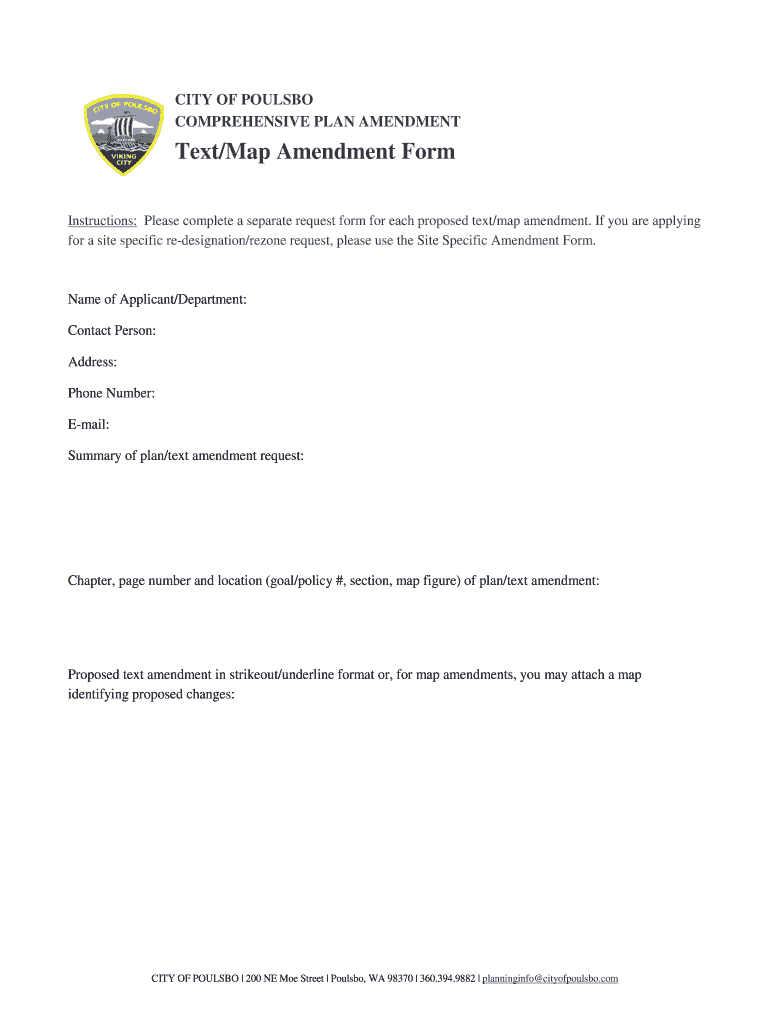 CITY OF POULSBO
VIKING CITY

CITY OF POULSBO
COMPREHENSIVE PLAN AMENDMENT

Text/Map Amendment Form

Instructions: Please complete a separate request form for each proposed text/map amendment. If you are applying for a site specific re-designation/rezone request, please use the Site Specific Amendment Form.

Name of Applicant/Department:

Contact Person:

Address:

Phone Number:

E-mail:

Summary of plan/text amendment request:

Chapter, page number and location (goal/policy #, section, map figure) of plan/text amendment:

Proposed text amendment in strikeout/underline format or, for map amendments, you may attach a map identifying proposed changes:

CITY OF POULSBO | 200 NE Moe Street | Poulsbo, WA 98370 | 360.394.9882 | planninginfo@cityofpoulsbo.com